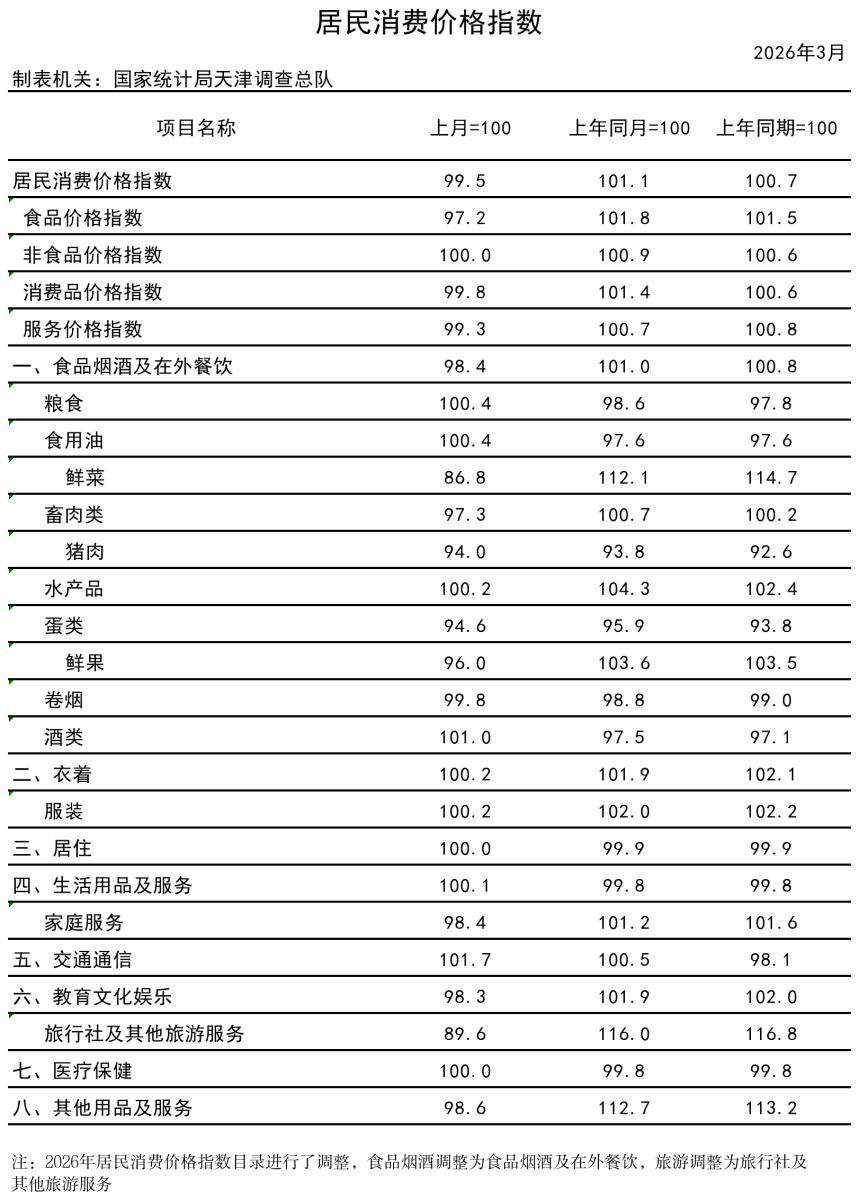 居民消费价格指数

2026年3月

制表机关：国家统计局天津调查总队

| 项目名称 | 上月=100 | 上年同月=100 | 上年同期=100 |
|---|---|---|---|
| 居民消费价格指数 | 99.5 | 101.1 | 100.7 |
| 食品价格指数 | 97.2 | 101.8 | 101.5 |
| 非食品价格指数 | 100.0 | 100.9 | 100.6 |
| 消费品价格指数 | 99.8 | 101.4 | 100.6 |
| 服务价格指数 | 99.3 | 100.7 | 100.8 |
| 一、食品烟酒及在外餐饮 | 98.4 | 101.0 | 100.8 |
| 粮食 | 100.4 | 98.6 | 97.8 |
| 食用油 | 100.4 | 97.6 | 97.6 |
| 鲜菜 | 86.8 | 112.1 | 114.7 |
| 畜肉类 | 97.3 | 100.7 | 100.2 |
| 猪肉 | 94.0 | 93.8 | 92.6 |
| 水产品 | 100.2 | 104.3 | 102.4 |
| 蛋类 | 94.6 | 95.9 | 93.8 |
| 鲜果 | 96.0 | 103.6 | 103.5 |
| 卷烟 | 99.8 | 98.8 | 99.0 |
| 酒类 | 101.0 | 97.5 | 97.1 |
| 二、衣着 | 100.2 | 101.9 | 102.1 |
| 服装 | 100.2 | 102.0 | 102.2 |
| 三、居住 | 100.0 | 99.9 | 99.9 |
| 四、生活用品及服务 | 100.1 | 99.8 | 99.8 |
| 家庭服务 | 98.4 | 101.2 | 101.6 |
| 五、交通通信 | 101.7 | 100.5 | 98.1 |
| 六、教育文化娱乐 | 98.3 | 101.9 | 102.0 |
| 旅行社及其他旅游服务 | 89.6 | 116.0 | 116.8 |
| 七、医疗保健 | 100.0 | 99.8 | 99.8 |
| 八、其他用品及服务 | 98.6 | 112.7 | 113.2 |

注：2026年居民消费价格指数目录进行了调整，食品烟酒调整为食品烟酒及在外餐饮，旅游调整为旅行社及其他旅游服务